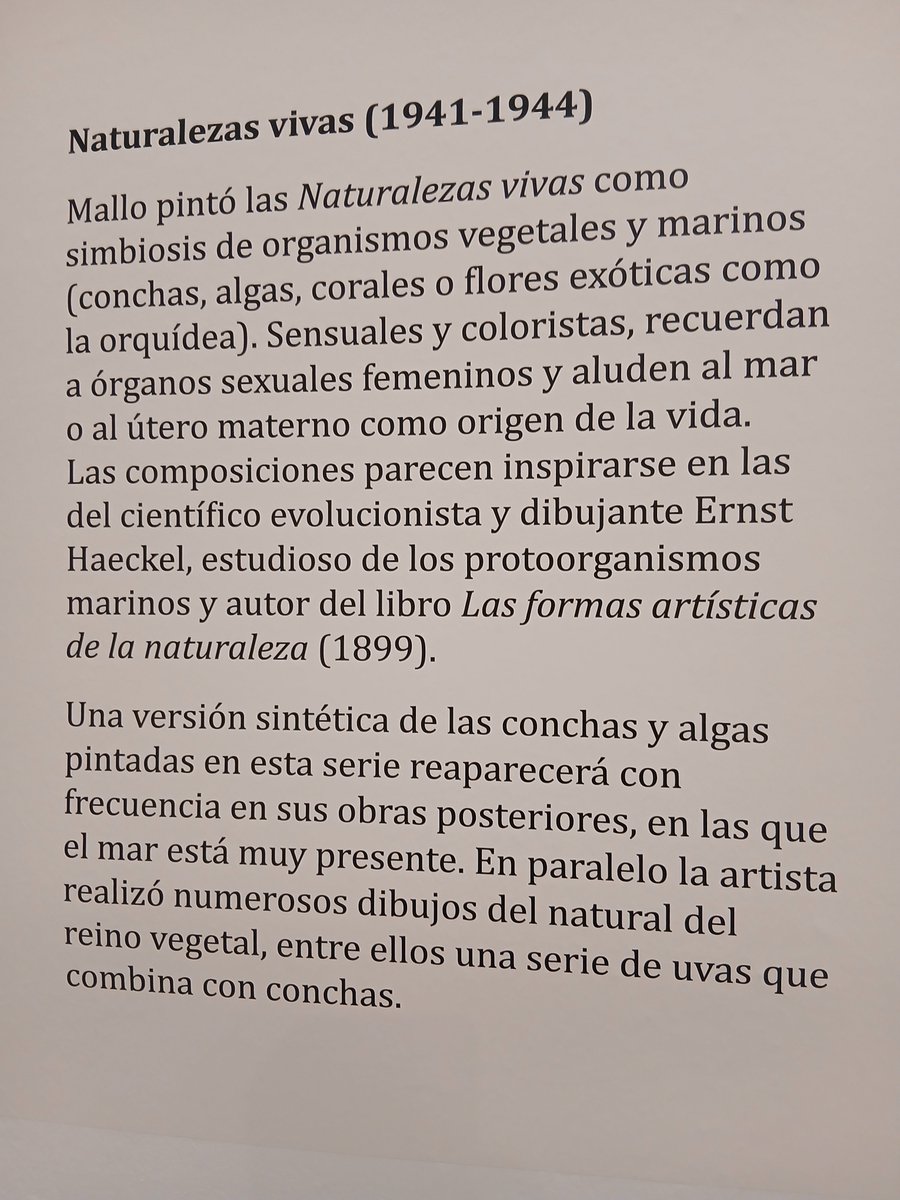 Naturalezas vivas (1941-1944)

Mallo pintó las Naturalezas vivas como simbiosis de organismos vegetales y marinos (conchas, algas, corales o flores exóticas como la orquídea). Sensuales y coloristas, recuerdan a órganos sexuales femeninos y aluden al mar o al útero materno como origen de la vida. Las composiciones parecen inspirarse en las del científico evolucionista y dibujante Ernst Haeckel, estudioso de los protoorganismos marinos y autor del libro Las formas artísticas de la naturaleza (1899).

Una versión sintética de las conchas y algas pintadas en esta serie reaparecerá con frecuencia en sus obras posteriores, en las que el mar está muy presente. En paralelo la artista realizó numerosos dibujos del natural del reino vegetal, entre ellos una serie de uvas que combina con conchas.